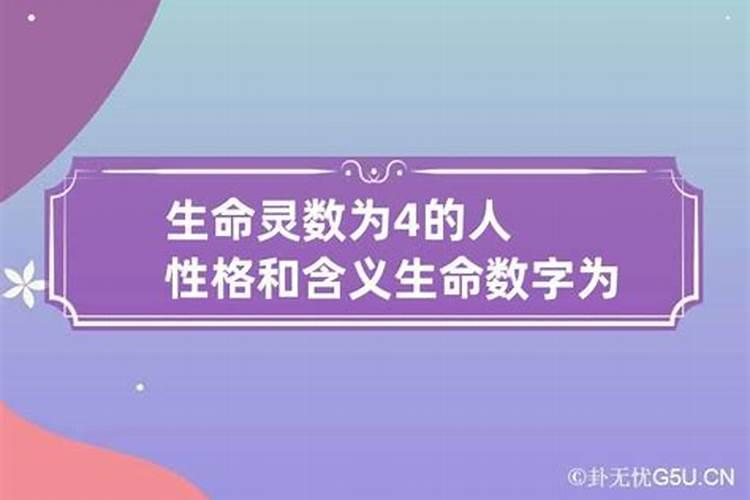 生命灵数为4的人
性格和含义生命数字为

©卦无忧G5U.CN